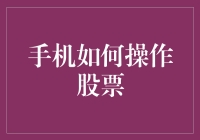 手机如何操作股票